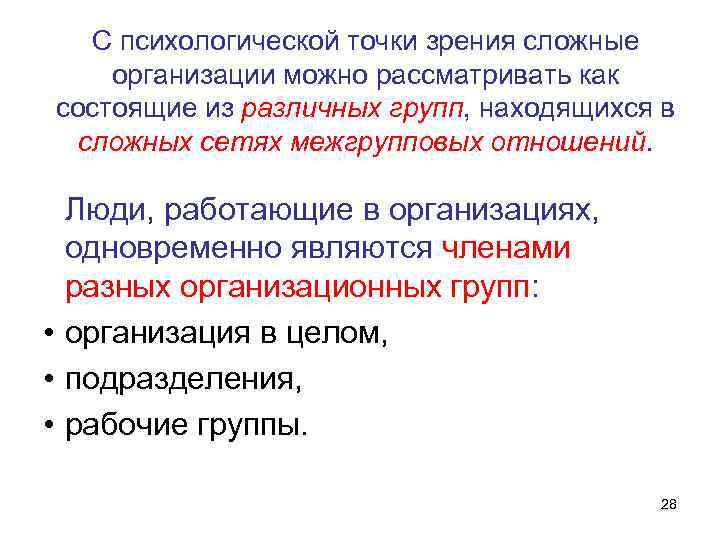 С психологической точки зрения сложные организации можно рассматривать как состоящие из различных групп, находящихся в сложных сетях межгрупповых отношений.

Люди, работающие в организациях, одновременно являются членами разных организационных групп:

• организация в целом,
• подразделения,
• рабочие группы.

28